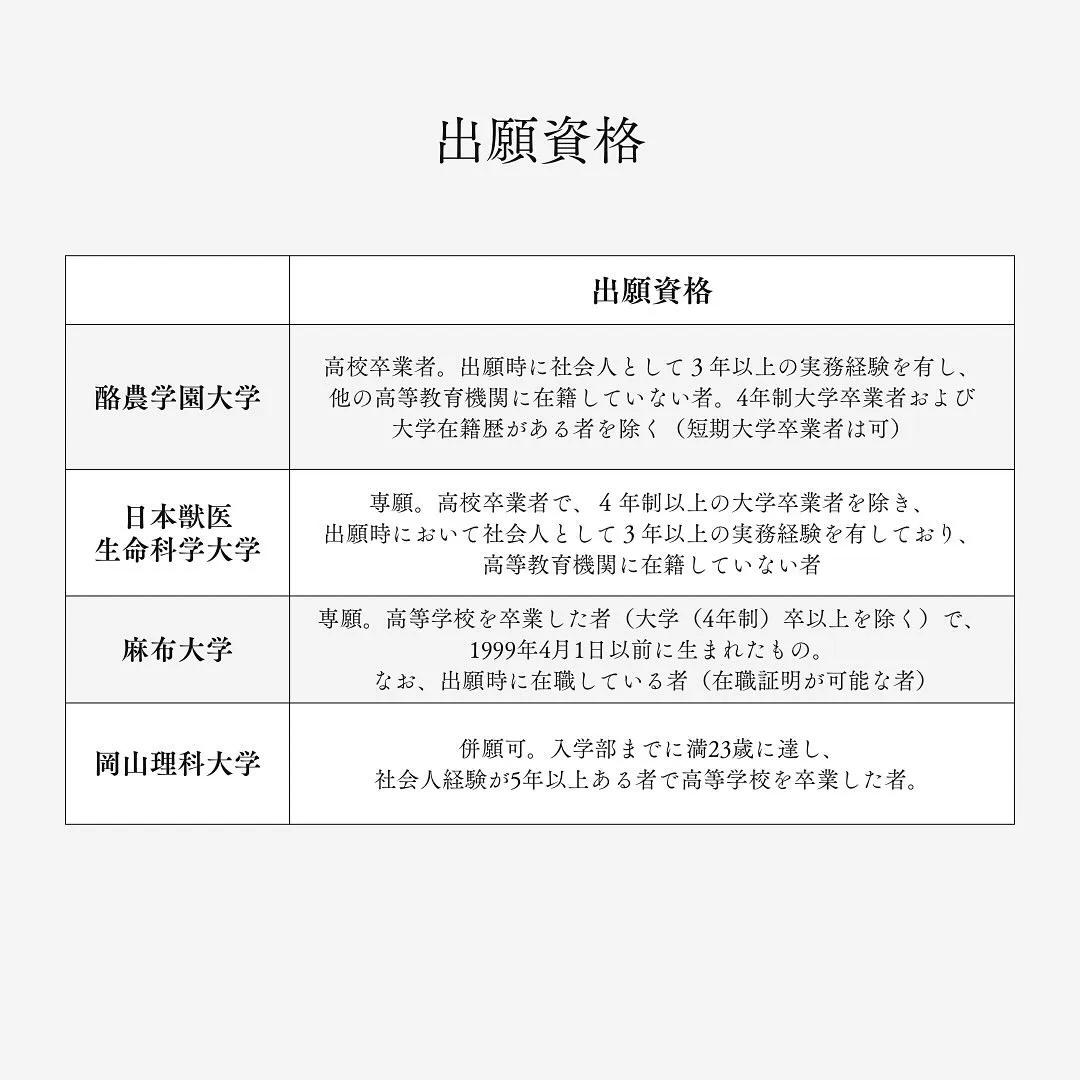 出願資格

|  | 出願資格 |
|---|---|
| 酪農学園大学 | 高校卒業者。出願時に社会人として３年以上の実務経験を有し、他の高等教育機関に在籍していない者。4年制大学卒業者および大学在籍歴がある者を除く（短期大学卒業者は可） |
| 日本獣医生命科学大学 | 専願。高校卒業者で、４年制以上の大学卒業者を除き、出願時において社会人として３年以上の実務経験を有しており、高等教育機関に在籍していない者 |
| 麻布大学 | 専願。高等学校を卒業した者（大学（4年制）卒以上を除く）で、1999年4月1日以前に生まれたもの。なお、出願時に在職している者（在職証明が可能な者） |
| 岡山理科大学 | 併願可。入学部までに満23歳に達し、社会人経験が5年以上ある者で高等学校を卒業した者。 |